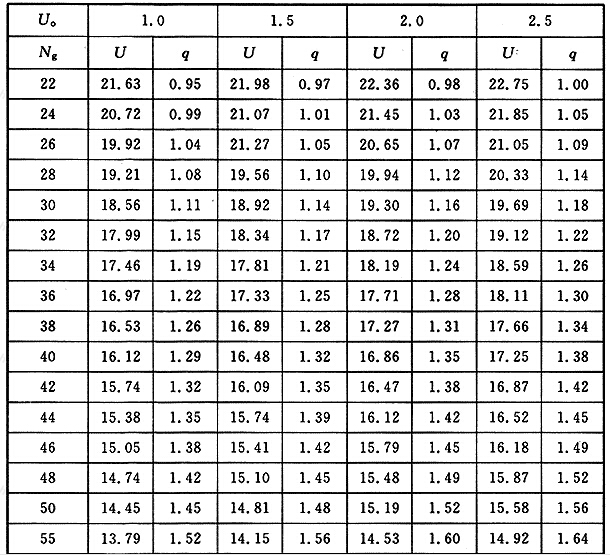 | $U_o$ | 1.0 | | 1.5 | | 2.0 | | 2.5 | |
|---|---|---|---|---|---|---|---|---|
| $N_g$ | $U$ | $q$ | $U$ | $q$ | $U$ | $q$ | $U$ | $q$ |
| 22 | 21.63 | 0.95 | 21.98 | 0.97 | 22.36 | 0.98 | 22.75 | 1.00 |
| 24 | 20.72 | 0.99 | 21.07 | 1.01 | 21.45 | 1.03 | 21.85 | 1.05 |
| 26 | 19.92 | 1.04 | 21.27 | 1.05 | 20.65 | 1.07 | 21.05 | 1.09 |
| 28 | 19.21 | 1.08 | 19.56 | 1.10 | 19.94 | 1.12 | 20.33 | 1.14 |
| 30 | 18.56 | 1.11 | 18.92 | 1.14 | 19.30 | 1.16 | 19.69 | 1.18 |
| 32 | 17.99 | 1.15 | 18.34 | 1.17 | 18.72 | 1.20 | 19.12 | 1.22 |
| 34 | 17.46 | 1.19 | 17.81 | 1.21 | 18.19 | 1.24 | 18.59 | 1.26 |
| 36 | 16.97 | 1.22 | 17.33 | 1.25 | 17.71 | 1.28 | 18.11 | 1.30 |
| 38 | 16.53 | 1.26 | 16.89 | 1.28 | 17.27 | 1.31 | 17.66 | 1.34 |
| 40 | 16.12 | 1.29 | 16.48 | 1.32 | 16.86 | 1.35 | 17.25 | 1.38 |
| 42 | 15.74 | 1.32 | 16.09 | 1.35 | 16.47 | 1.38 | 16.87 | 1.42 |
| 44 | 15.38 | 1.35 | 15.74 | 1.39 | 16.12 | 1.42 | 16.52 | 1.45 |
| 46 | 15.05 | 1.38 | 15.41 | 1.42 | 15.79 | 1.45 | 16.18 | 1.49 |
| 48 | 14.74 | 1.42 | 15.10 | 1.45 | 15.48 | 1.49 | 15.87 | 1.52 |
| 50 | 14.45 | 1.45 | 14.81 | 1.48 | 15.19 | 1.52 | 15.58 | 1.56 |
| 55 | 13.79 | 1.52 | 14.15 | 1.56 | 14.53 | 1.60 | 14.92 | 1.64 |